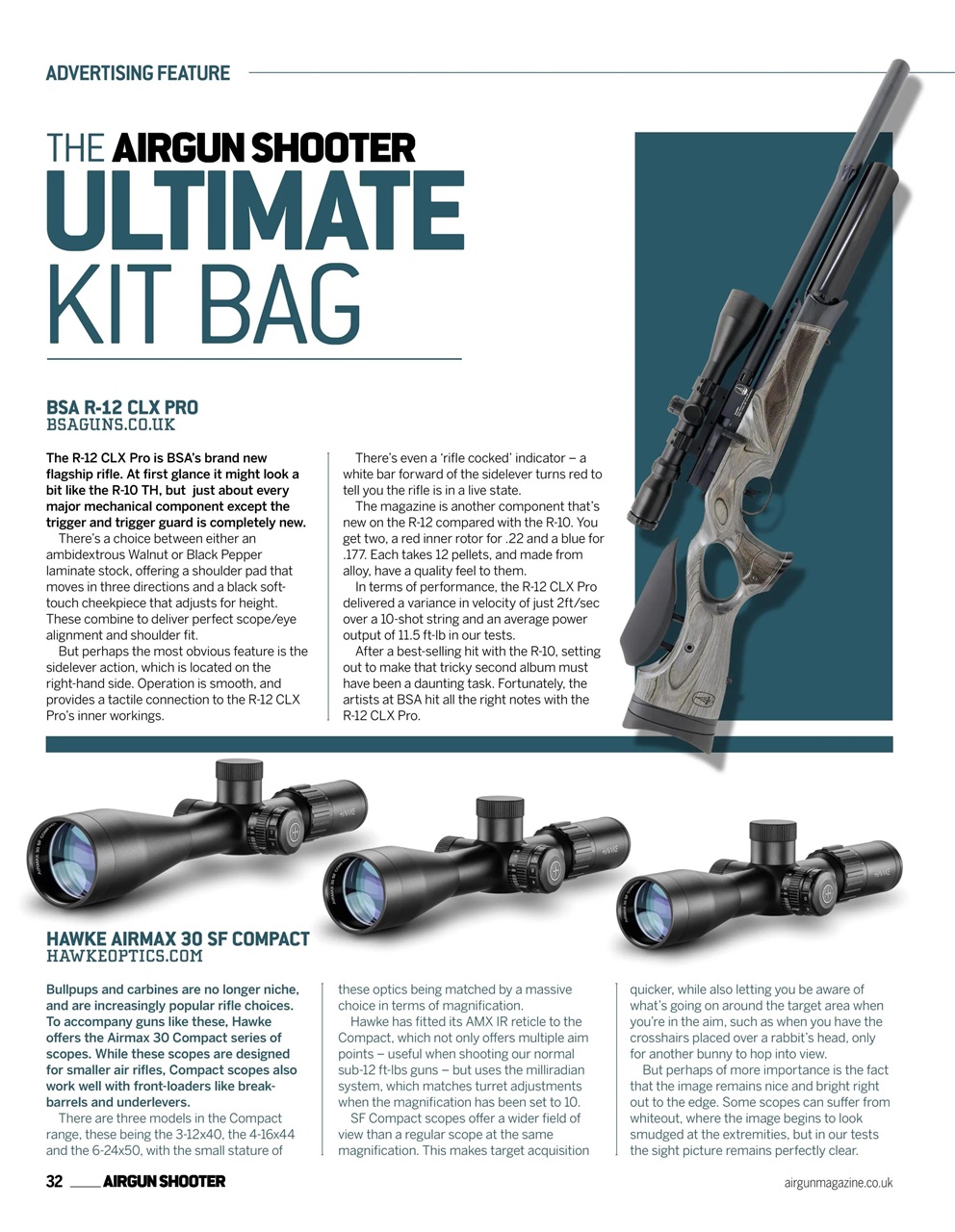 ADVERTISING FEATURE

THE AIRGUN SHOOTER ULTIMATE KIT BAG

BSA R-12 CLX PRO
BSAGUNS.CO.UK

The R-12 CLX Pro is BSA's brand new flagship rifle. At first glance it might look a bit like the R-10 TH, but just about every major mechanical component except the trigger and trigger guard is completely new.

There's a choice between either an ambidextrous Walnut or Black Pepper laminate stock, offering a shoulder pad that moves in three directions and a black soft-touch cheekpiece that adjusts for height. These combine to deliver perfect scope/eye alignment and shoulder fit.

But perhaps the most obvious feature is the sidelever action, which is located on the right-hand side. Operation is smooth, and provides a tactile connection to the R-12 CLX Pro's inner workings.

There's even a 'rifle cocked' indicator – a white bar forward of the sidelever turns red to tell you the rifle is in a live state.

The magazine is another component that's new on the R-12 compared with the R-10. You get two, a red inner rotor for .22 and a blue for .177. Each takes 12 pellets, and made from alloy, have a quality feel to them.

In terms of performance, the R-12 CLX Pro delivered a variance in velocity of just 2ft/sec over a 10-shot string and an average power output of 11.5 ft-lb in our tests.

After a best-selling hit with the R-10, setting out to make that tricky second album must have been a daunting task. Fortunately, the artists at BSA hit all the right notes with the R-12 CLX Pro.

HAWKE AIRMAX 30 SF COMPACT
HAWKEOPTICS.COM

Bullpups and carbines are no longer niche, and are increasingly popular rifle choices. To accompany guns like these, Hawke offers the Airmax 30 Compact series of scopes. While these scopes are designed for smaller air rifles, Compact scopes also work well with front-loaders like break-barrels and underlevers.

There are three models in the Compact range, these being the 3-12x40, the 4-16x44 and the 6-24x50, with the small stature of these optics being matched by a massive choice in terms of magnification.

Hawke has fitted its AMX IR reticle to the Compact, which not only offers multiple aim points – useful when shooting our normal sub-12 ft-lbs guns – but uses the milliradian system, which matches turret adjustments when the magnification has been set to 10.

SF Compact scopes offer a wider field of view than a regular scope at the same magnification. This makes target acquisition quicker, while also letting you be aware of what's going on around the target area when you're in the aim, such as when you have the crosshairs placed over a rabbit's head, only for another bunny to hop into view.

But perhaps of more importance is the fact that the image remains nice and bright right out to the edge. Some scopes can suffer from whiteout, where the image begins to look smudged at the extremities, but in our tests the sight picture remains perfectly clear.

32 AIRGUN SHOOTER airgunmagazine.co.uk